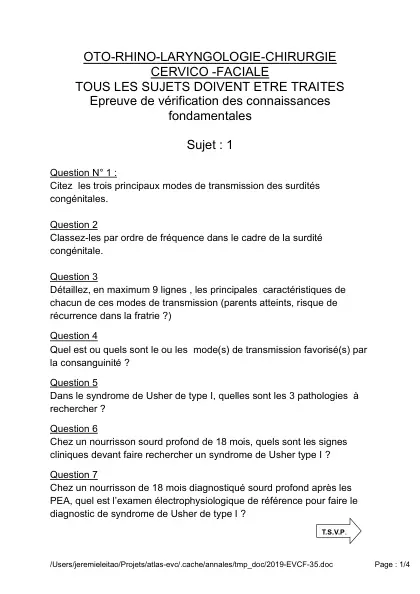 OTO-RHINO-LARYNGOLOGIE-CHIRURGIE CERVICO -FACIALE
TOUS LES SUJETS DOIVENT ETRE TRAITES
Epreuve de vérification des connaissances fondamentales

Sujet : 1

Question N° 1 :
Citez les trois principaux modes de transmission des surdités congénitales.

Question 2
Classez-les par ordre de fréquence dans le cadre de la surdité congénitale.

Question 3
Détaillez, en maximum 9 lignes , les principales caractéristiques de chacun de ces modes de transmission (parents atteints, risque de récurrence dans la fratrie ?)

Question 4
Quel est ou quels sont le ou les mode(s) de transmission favorisé(s) par la consanguinité ?

Question 5
Dans le syndrome de Usher de type I, quelles sont les 3 pathologies à rechercher ?

Question 6
Chez un nourrisson sourd profond de 18 mois, quels sont les signes cliniques devant faire rechercher un syndrome de Usher type I ?

Question 7
Chez un nourrisson de 18 mois diagnostiqué sourd profond après les PEA, quel est l'examen électrophysiologique de référence pour faire le diagnostic de syndrome de Usher de type I ?

T.S.V.P.

/Users/jeremieleitao/Projets/atlas-evc/.cache/annales/tmp_doc/2019-EVCF-35.doc Page : 1/4